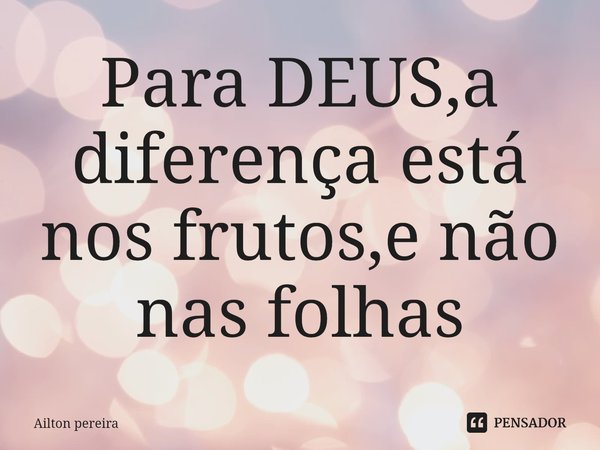 Para DEUS,a diferença está nos frutos,e não nas folhas

Ailton pereira

PENSADOR